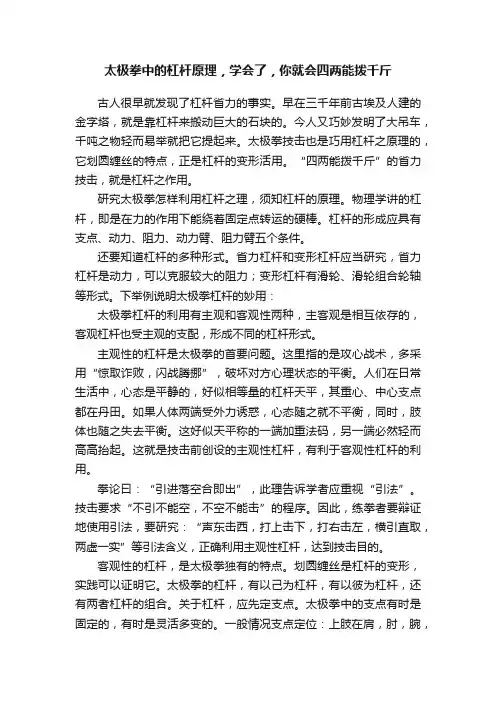 太极拳中的杠杆原理，学会了，你就会四两能拨千斤

古人很早就发现了杠杆省力的事实。早在三千年前古埃及人建的金字塔，就是靠杠杆来搬动巨大的石块的。今人又巧妙发明了大吊车，千吨之物轻而易举就把它提起来。太极拳技击也是巧用杠杆之原理的，它划圆缠丝的特点，正是杠杆的变形活用。“四两能拨千斤”的省力技击，就是杠杆之作用。

研究太极拳怎样利用杠杆之理，须知杠杆的原理。物理学讲的杠杆，即是在力的作用下能绕着固定点转运的硬棒。杠杆的形成应具有支点、动力、阻力、动力臂、阻力臂五个条件。

还要知道杠杆的多种形式。省力杠杆和变形杠杆应当研究，省力杠杆是动力，可以克服较大的阻力；变形杠杆有滑轮、滑轮组合轮轴等形式。下举例说明太极拳杠杆的妙用：

太极拳杠杆的利用有主观和客观性两种，主客观是相互依存的，客观杠杆也受主观的支配，形成不同的杠杆形式。

主观性的杠杆是太极拳的首要问题。这里指的是攻心战术，多采用“惊取诈败，闪战腾挪”，破坏对方心理状态的平衡。人们在日常生活中，心态是平静的，好似相等量的杠杆天平，其重心、中心支点都在丹田。如果人体两端受外力诱惑，心态随之就不平衡，同时，肢体也随之失去平衡。这好似天平称的一端加重法码，另一端必然轻而高高抬起。这就是技击前创设的主观性杠杆，有利于客观性杠杆的利用。

拳论曰：“引进落空合即出”，此理告诉学者应重视“引法”。技击要求“不引不能空，不空不能击”的程序。因此，练拳者要辩证地使用引法，要研究：“声东击西，打上击下，打右击左，横引直取，两虚一实”等引法含义，正确利用主观性杠杆，达到技击目的。

客观性的杠杆，是太极拳独有的特点。划圆缠丝是杠杆的变形，实践可以证明它。太极拳的杠杆，有以己为杠杆，有以彼为杠杆，还有两者杠杆的组合。关于杠杆，应先定支点。太极拳中的支点有时是固定的，有时是灵活多变的。一般情况支点定位：上肢在肩，肘，腕，